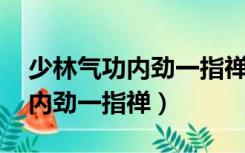 少林气功内劲一指禅
内劲一指禅）